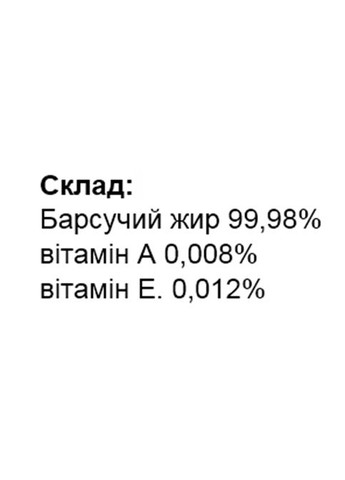 Склад:
Барсучий жир 99,98%
вітамін А 0,008%
вітамін Е. 0,012%